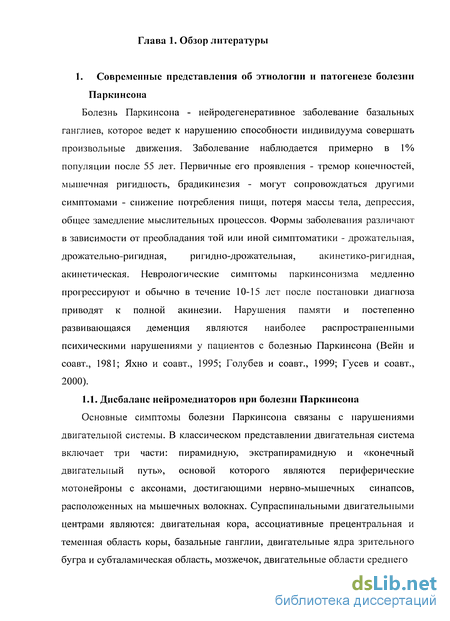 Глава 1. Обзор литературы

1. Современные представления об этиологии и патогенезе болезни Паркинсона

Болезнь Паркинсона - нейродегенеративное заболевание базальных ганглиев, которое ведет к нарушению способности индивидуума совершать произвольные движения. Заболевание наблюдается примерно в 1% популяции после 55 лет. Первичные его проявления - тремор конечностей, мышечная ригидность, брадикинезия - могут сопровождаться другими симптомами - снижение потребления пищи, потеря массы тела, депрессия, общее замедление мыслительных процессов. Формы заболевания различают в зависимости от преобладания той или иной симптоматики - дрожательная, дрожательно-ригидная, ригидно-дрожательная, акинетико-ригидная, акинетическая. Неврологические симптомы паркинсонизма медленно прогрессируют и обычно в течение 10-15 лет после постановки диагноза приводят к полной акинезии. Нарушения памяти и постепенно развивающаяся деменция являются наиболее распространенными психическими нарушениями у пациентов с болезнью Паркинсона (Вейн и соавт., 1981; Яхно и соавт., 1995; Голубев и соавт., 1999; Гусев и соавт., 2000).

1.1. Дисбаланс нейромедиаторов при болезни Паркинсона

Основные симптомы болезни Паркинсона связаны с нарушениями двигательной системы. В классическом представлении двигательная система включает три части: пирамидную, экстрапирамидную и «конечный двигательный путь», основой которого являются периферические мотонейроны с аксонами, достигающими нервно-мышечных синапсов, расположенных на мышечных волокнах. Супраспинальными двигательными центрами являются: двигательная кора, ассоциативные прецентральная и теменная область коры, базальные ганглии, двигательные ядра зрительного бугра и субталамическая область, мозжечок, двигательные области среднего

dsLib.net
библиотека диссертаций